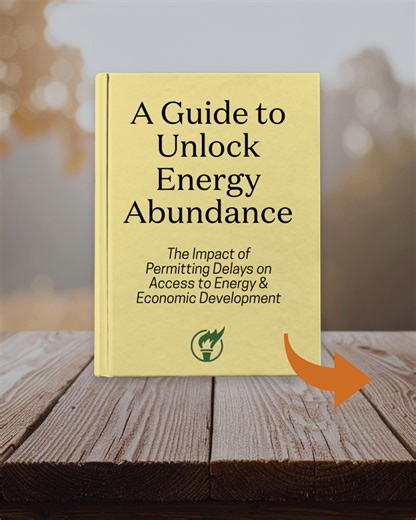 A Guide to Unlock Energy Abundance

The Impact of Permitting Delays on Access to Energy & Economic Development